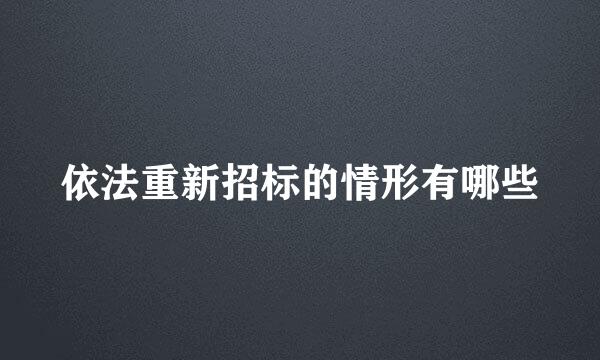 依法重新招标的情形有哪些